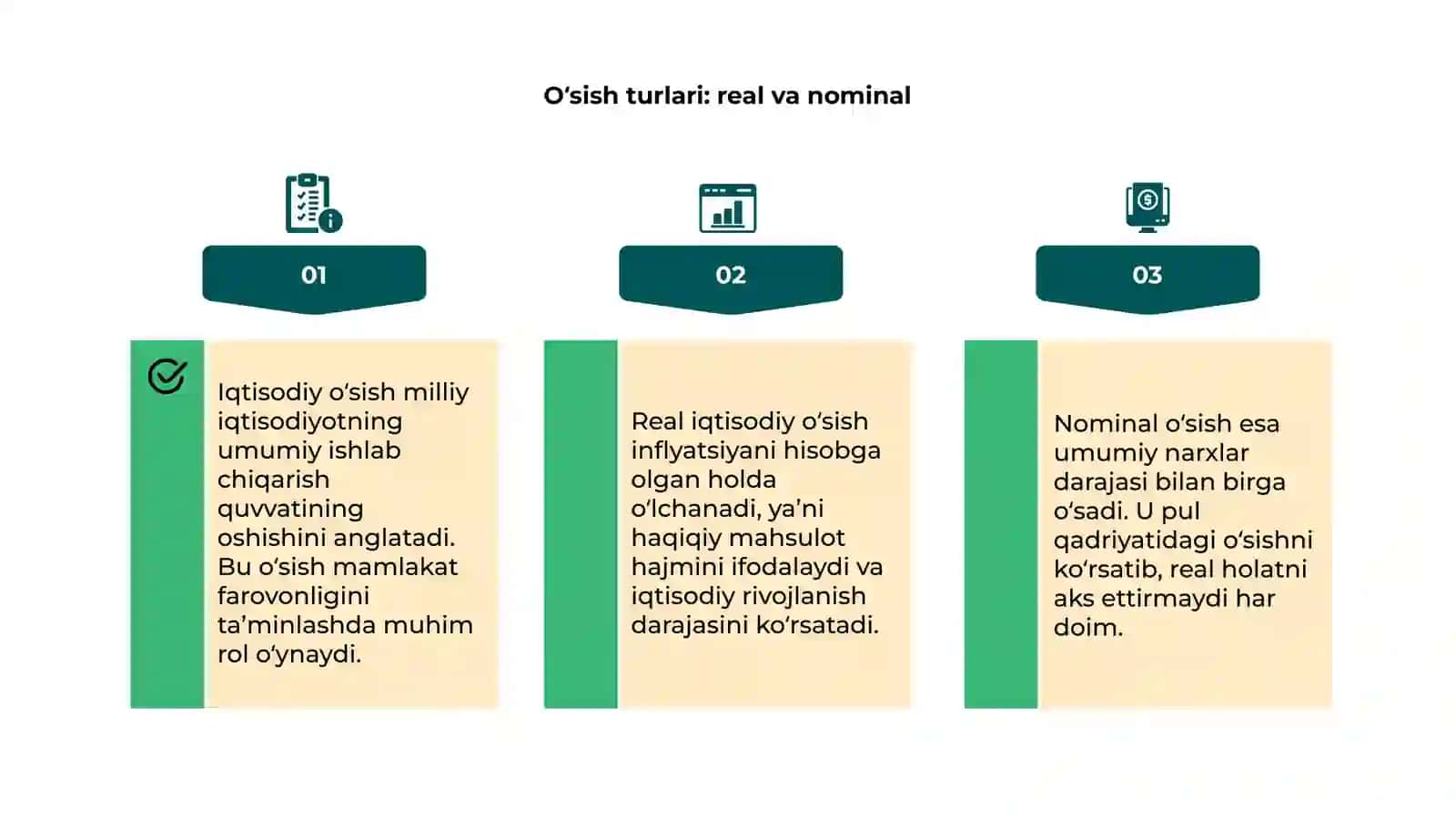 O‘sish turlari: real va nominal

01

Iqtisodiy o‘sish milliy iqtisodiyotning umumiy ishlab chiqarish quvvatining oshishini anglatadi. Bu o‘sish mamlakat farovonligini ta’minlashda muhim rol o‘ynaydi.

02

Real iqtisodiy o‘sish inflyatsiyani hisobga olgan holda o‘lchanadi, ya’ni haqiqiy mahsulot hajmini ifodalaydi va iqtisodiy rivojlanish darajasini ko‘rsatadi.

03

Nominal o‘sish esa umumiy narxlar darajasi bilan birga o‘sadi. U pul qadriyatidagi o‘sishni ko‘rsatib, real holatni aks ettirmaydi har doim.